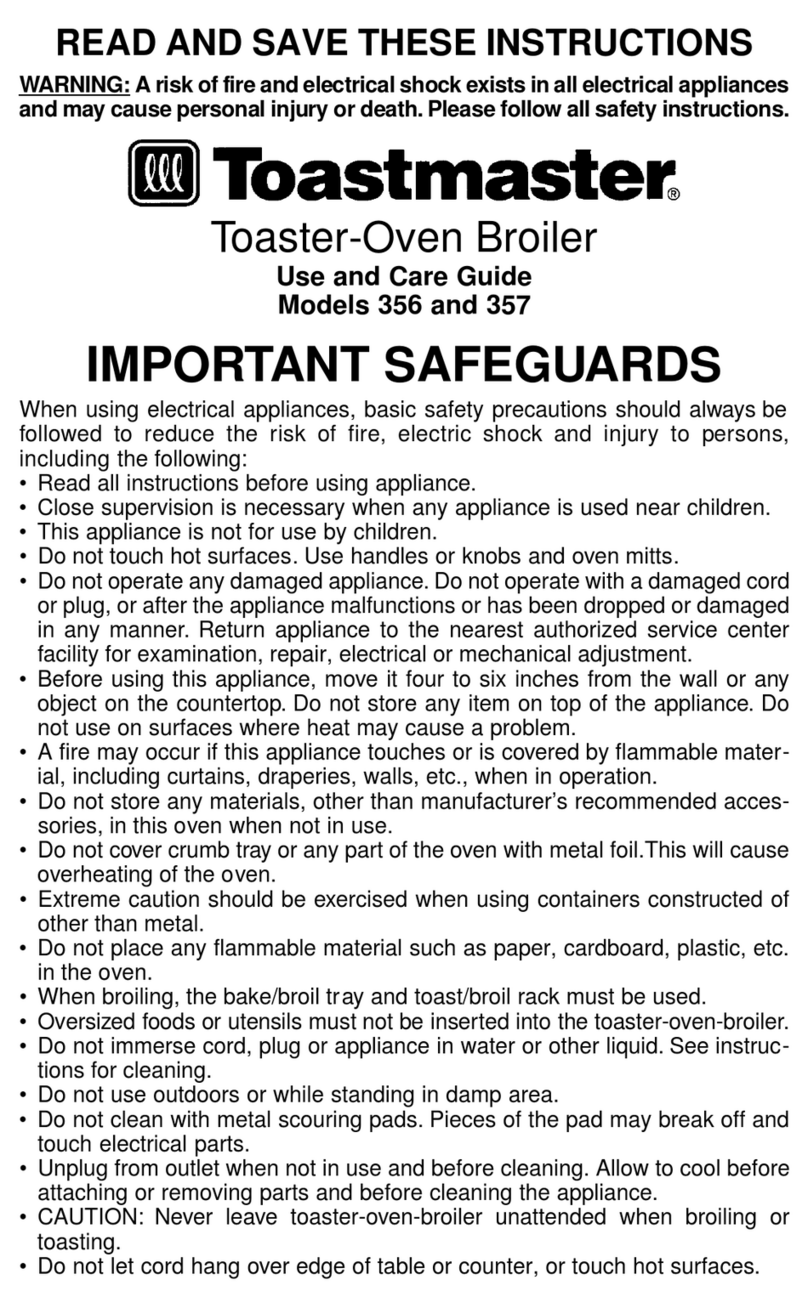 READ AND SAVE THESE INSTRUCTIONS

WARNING: A risk of fire and electrical shock exists in all electrical appliances and may cause personal injury or death. Please follow all safety instructions.

Toastmaster®

Toaster-Oven Broiler

Use and Care Guide
Models 356 and 357

IMPORTANT SAFEGUARDS

When using electrical appliances, basic safety precautions should always be followed to reduce the risk of fire, electric shock and injury to persons, including the following:
• Read all instructions before using appliance.
• Close supervision is necessary when any appliance is used near children.
• This appliance is not for use by children.
• Do not touch hot surfaces. Use handles or knobs and oven mitts.
• Do not operate any damaged appliance. Do not operate with a damaged cord or plug, or after the appliance malfunctions or has been dropped or damaged in any manner. Return appliance to the nearest authorized service center facility for examination, repair, electrical or mechanical adjustment.
• Before using this appliance, move it four to six inches from the wall or any object on the countertop. Do not store any item on top of the appliance. Do not use on surfaces where heat may cause a problem.
• A fire may occur if this appliance touches or is covered by flammable material, including curtains, draperies, walls, etc., when in operation.
• Do not store any materials, other than manufacturer's recommended accessories, in this oven when not in use.
• Do not cover crumb tray or any part of the oven with metal foil.This will cause overheating of the oven.
• Extreme caution should be exercised when using containers constructed of other than metal.
• Do not place any flammable material such as paper, cardboard, plastic, etc. in the oven.
• When broiling, the bake/broil tray and toast/broil rack must be used.
• Oversized foods or utensils must not be inserted into the toaster-oven-broiler.
• Do not immerse cord, plug or appliance in water or other liquid. See instructions for cleaning.
• Do not use outdoors or while standing in damp area.
• Do not clean with metal scouring pads. Pieces of the pad may break off and touch electrical parts.
• Unplug from outlet when not in use and before cleaning. Allow to cool before attaching or removing parts and before cleaning the appliance.
• CAUTION: Never leave toaster-oven-broiler unattended when broiling or toasting.
• Do not let cord hang over edge of table or counter, or touch hot surfaces.